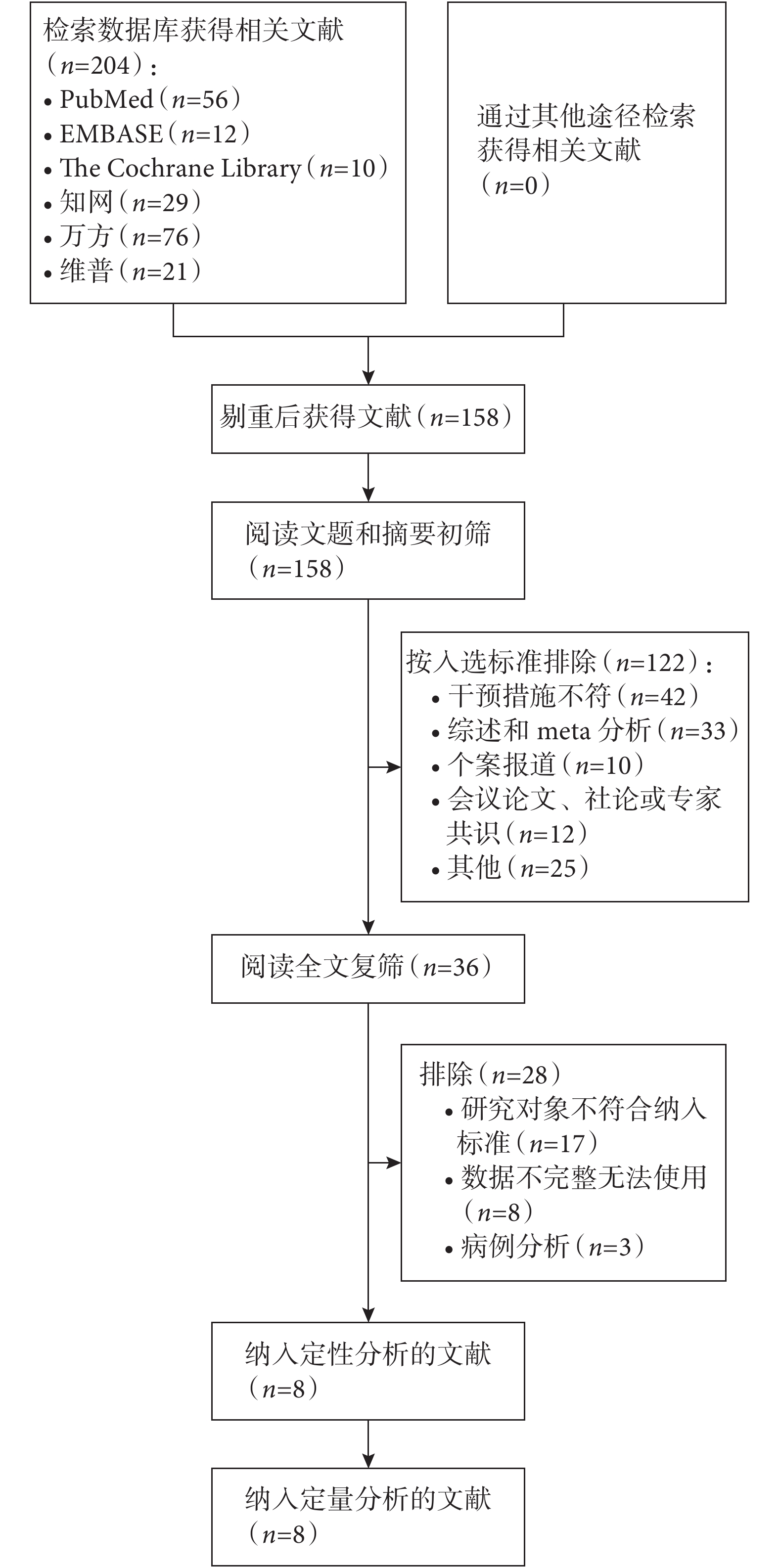 检索数据库获得相关文献（$n$=204）：
• PubMed（$n$=56）
• EMBASE（$n$=12）
• The Cochrane Library（$n$=10）
• 知网（$n$=29）
• 万方（$n$=76）
• 维普（$n$=21）

通过其他途径检索获得相关文献（$n$=0）

剔重后获得文献（$n$=158）

阅读文题和摘要初筛（$n$=158）

按入选标准排除（$n$=122）：
• 干预措施不符（$n$=42）
• 综述和 meta 分析（$n$=33）
• 个案报道（$n$=10）
• 会议论文、社论或专家共识（$n$=12）
• 其他（$n$=25）

阅读全文复筛（$n$=36）

排除（$n$=28）
• 研究对象不符合纳入标准（$n$=17）
• 数据不完整无法使用（$n$=8）
• 病例分析（$n$=3）

纳入定性分析的文献（$n$=8）

纳入定量分析的文献（$n$=8）